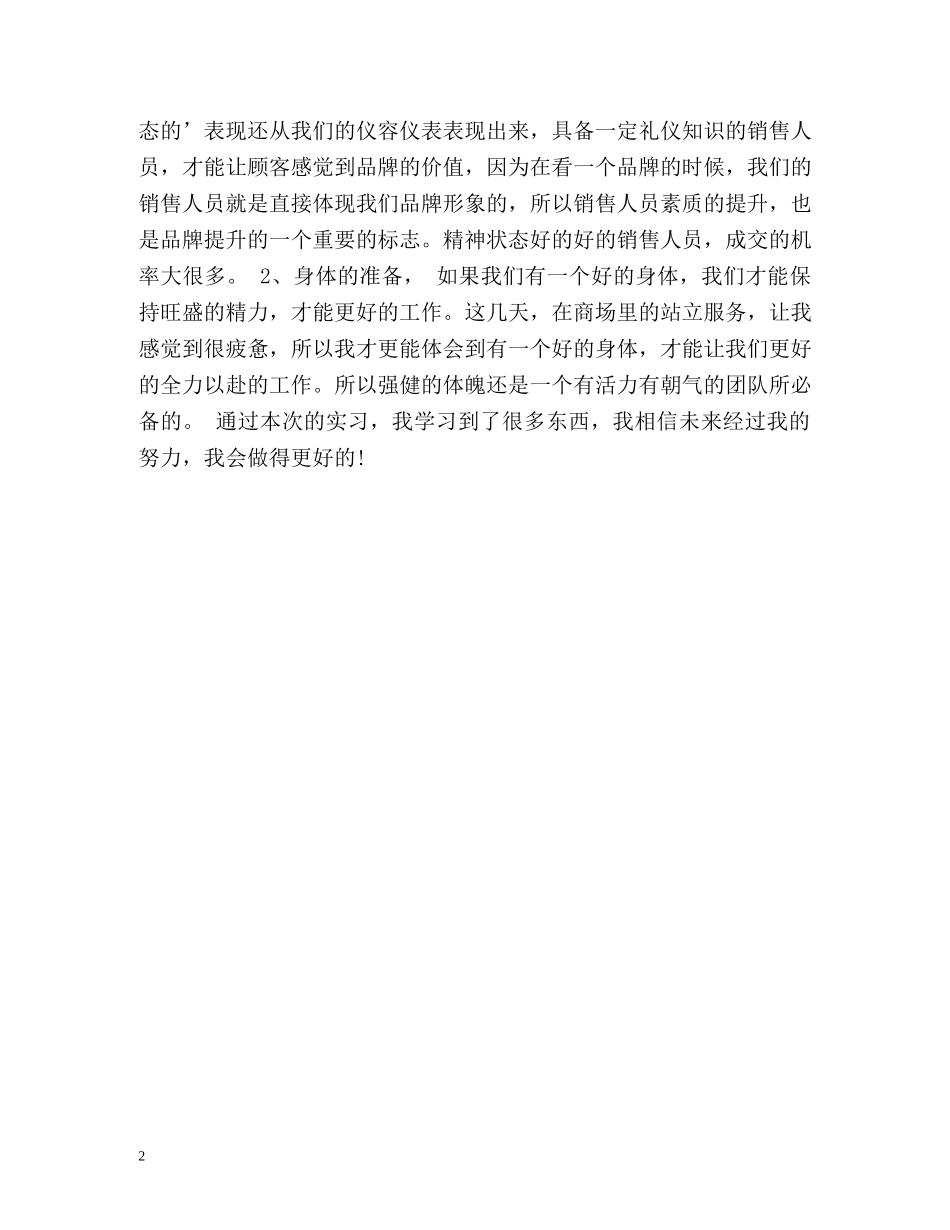 态的’表现还从我们的仪容仪表表现出来，具备一定礼仪知识的销售人员，才能让顾客感觉到品牌的价值，因为在看一个品牌的时候，我们的销售人员就是直接体现我们品牌形象的，所以销售人员素质的提升，也是品牌提升的一个重要的标志。精神状态好的好的销售人员，成交的机率大很多。 2、身体的准备， 如果我们有一个好的身体，我们才能保持旺盛的精力，才能更好的工作。这几天，在商场里的站立服务，让我感觉到很疲惫，所以我才更能体会到有一个好的身体，才能让我们更好的全力以赴的工作。所以强健的体魄还是一个有活力有朝气的团队所必备的。 通过本次的实习，我学习到了很多东西，我相信未来经过我的努力，我会做得更好的!

2